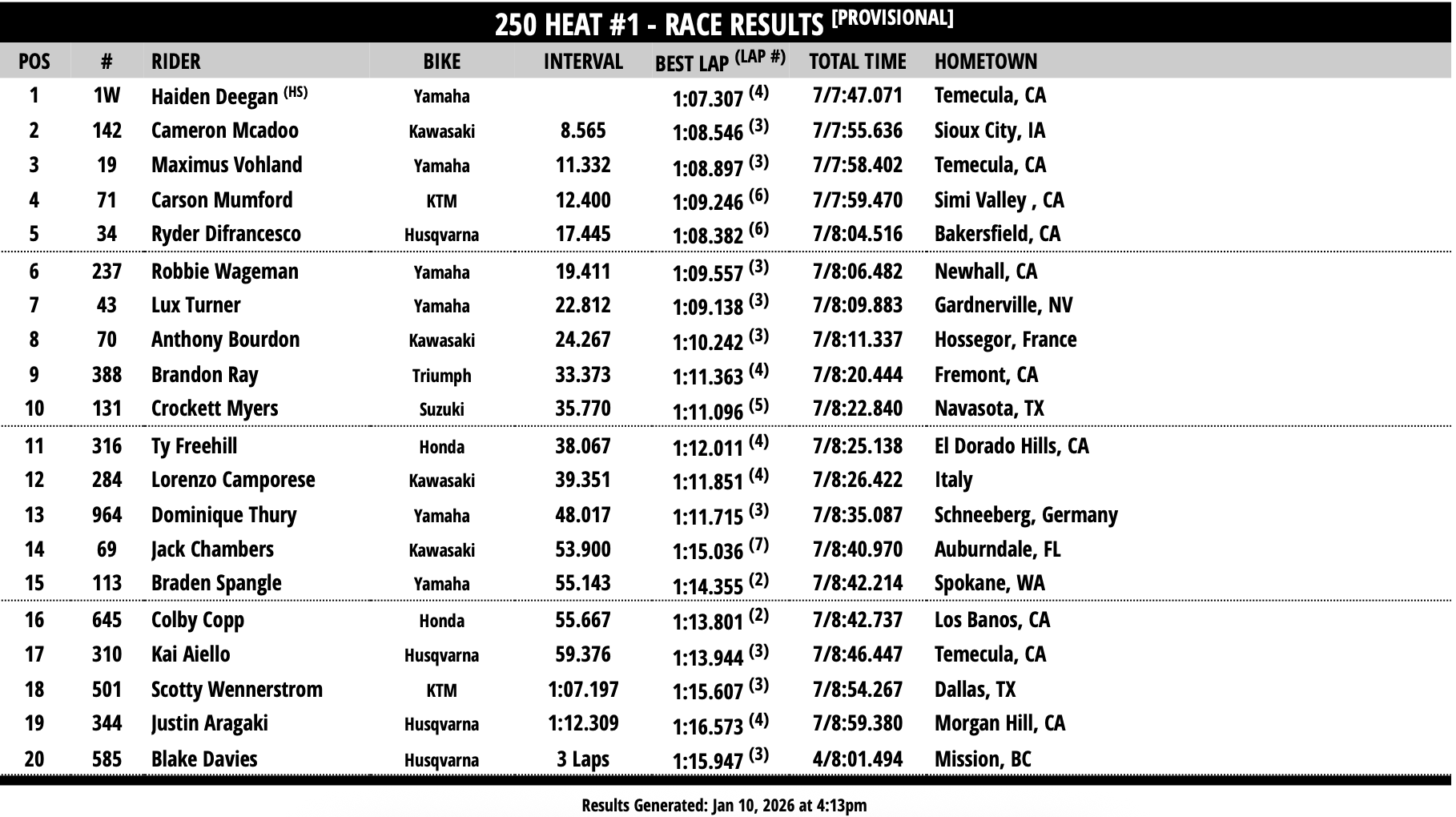 250 HEAT #1 - RACE RESULTS [PROVISIONAL]

| POS | # | RIDER | BIKE | INTERVAL | BEST LAP (LAP #) | TOTAL TIME | HOMETOWN |
|---|---|---|---|---|---|---|---|
| 1 | 1W | Haiden Deegan (HS) | Yamaha | | 1:07.307 (4) | 7/7:47.071 | Temecula, CA |
| 2 | 142 | Cameron Mcadoo | Kawasaki | 8.565 | 1:08.546 (3) | 7/7:55.636 | Sioux City, IA |
| 3 | 19 | Maximus Vohland | Yamaha | 11.332 | 1:08.897 (3) | 7/7:58.402 | Temecula, CA |
| 4 | 71 | Carson Mumford | KTM | 12.400 | 1:09.246 (6) | 7/7:59.470 | Simi Valley , CA |
| 5 | 34 | Ryder Difrancesco | Husqvarna | 17.445 | 1:08.382 (6) | 7/8:04.516 | Bakersfield, CA |
| 6 | 237 | Robbie Wageman | Yamaha | 19.411 | 1:09.557 (3) | 7/8:06.482 | Newhall, CA |
| 7 | 43 | Lux Turner | Yamaha | 22.812 | 1:09.138 (3) | 7/8:09.883 | Gardnerville, NV |
| 8 | 70 | Anthony Bourdon | Kawasaki | 24.267 | 1:10.242 (3) | 7/8:11.337 | Hossegor, France |
| 9 | 388 | Brandon Ray | Triumph | 33.373 | 1:11.363 (4) | 7/8:20.444 | Fremont, CA |
| 10 | 131 | Crockett Myers | Suzuki | 35.770 | 1:11.096 (5) | 7/8:22.840 | Navasota, TX |
| 11 | 316 | Ty Freehill | Honda | 38.067 | 1:12.011 (4) | 7/8:25.138 | El Dorado Hills, CA |
| 12 | 284 | Lorenzo Camporese | Kawasaki | 39.351 | 1:11.851 (4) | 7/8:26.422 | Italy |
| 13 | 964 | Dominique Thury | Yamaha | 48.017 | 1:11.715 (3) | 7/8:35.087 | Schneeberg, Germany |
| 14 | 69 | Jack Chambers | Kawasaki | 53.900 | 1:15.036 (7) | 7/8:40.970 | Auburndale, FL |
| 15 | 113 | Braden Spangle | Yamaha | 55.143 | 1:14.355 (2) | 7/8:42.214 | Spokane, WA |
| 16 | 645 | Colby Copp | Honda | 55.667 | 1:13.801 (2) | 7/8:42.737 | Los Banos, CA |
| 17 | 310 | Kai Aiello | Husqvarna | 59.376 | 1:13.944 (3) | 7/8:46.447 | Temecula, CA |
| 18 | 501 | Scotty Wennerstrom | KTM | 1:07.197 | 1:15.607 (3) | 7/8:54.267 | Dallas, TX |
| 19 | 344 | Justin Aragaki | Husqvarna | 1:12.309 | 1:16.573 (4) | 7/8:59.380 | Morgan Hill, CA |
| 20 | 585 | Blake Davies | Husqvarna | 3 Laps | 1:15.947 (3) | 4/8:01.494 | Mission, BC |

Results Generated: Jan 10, 2026 at 4:13pm